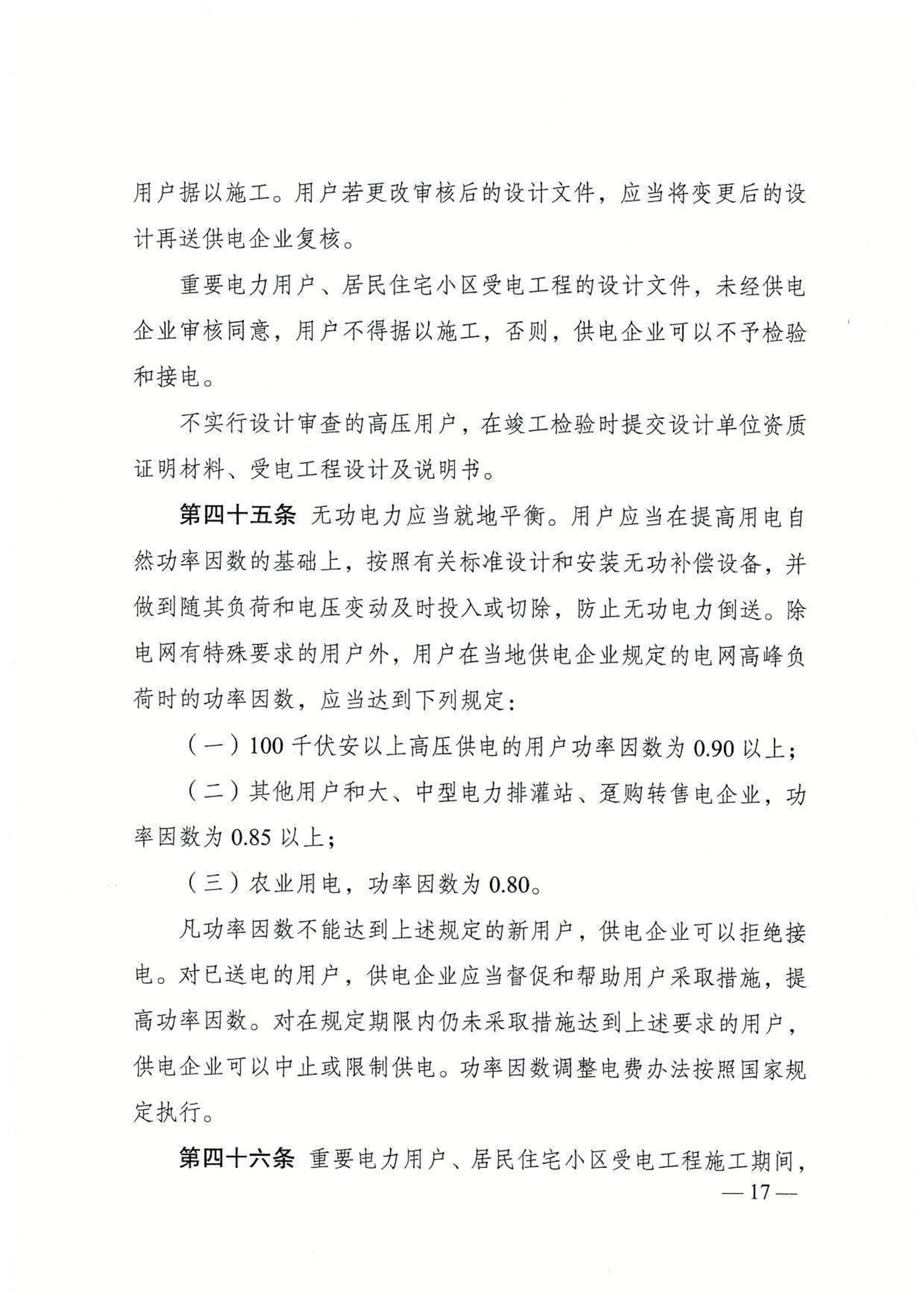 用户据以施工。用户若更改审核后的设计文件，应当将变更后的设计再送供电企业复核。

重要电力用户、居民住宅小区受电工程的设计文件，未经供电企业审核同意，用户不得据以施工，否则，供电企业可以不予检验和接电。

不实行设计审查的高压用户，在竣工检验时提交设计单位资质证明材料、受电工程设计及说明书。

第四十五条 无功电力应当就地平衡。用户应当在提高用电自然功率因数的基础上，按照有关标准设计和安装无功补偿设备，并做到随其负荷和电压变动及时投入或切除，防止无功电力倒送。除电网有特殊要求的用户外，用户在当地供电企业规定的电网高峰负荷时的功率因数，应当达到下列规定：

（一）100 千伏安以上高压供电的用户功率因数为 0.90 以上；

（二）其他用户和大、中型电力排灌站、趸购转售电企业，功率因数为 0.85 以上；

（三）农业用电，功率因数为 0.80。

凡功率因数不能达到上述规定的新用户，供电企业可以拒绝接电。对已送电的用户，供电企业应当督促和帮助用户采取措施，提高功率因数。对在规定期限内仍未采取措施达到上述要求的用户，供电企业可以中止或限制供电。功率因数调整电费办法按照国家规定执行。

第四十六条 重要电力用户、居民住宅小区受电工程施工期间，

— 17 —